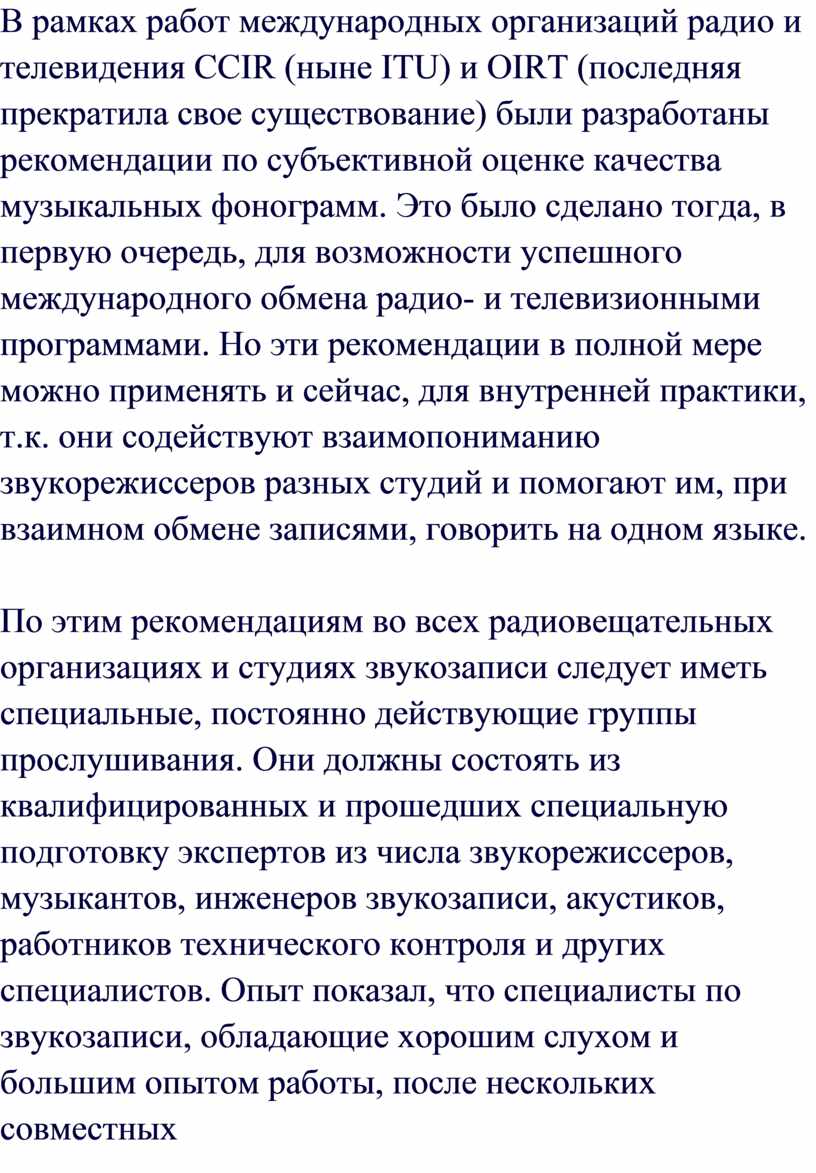 В рамках работ международных организаций радио и телевидения CCIR (ныне ITU) и OIRT (последняя прекратила свое существование) были разработаны рекомендации по субъективной оценке качества музыкальных фонограмм. Это было сделано тогда, в первую очередь, для возможности успешного международного обмена радио- и телевизионными программами. Но эти рекомендации в полной мере можно применять и сейчас, для внутренней практики, т.к. они содействуют взаимопониманию звукорежиссеров разных студий и помогают им, при взаимном обмене записями, говорить на одном языке.

По этим рекомендациям во всех радиовещательных организациях и студиях звукозаписи следует иметь специальные, постоянно действующие группы прослушивания. Они должны состоять из квалифицированных и прошедших специальную подготовку экспертов из числа звукорежиссеров, музыкантов, инженеров звукозаписи, акустиков, работников технического контроля и других специалистов. Опыт показал, что специалисты по звукозаписи, обладающие хорошим слухом и большим опытом работы, после нескольких совместных